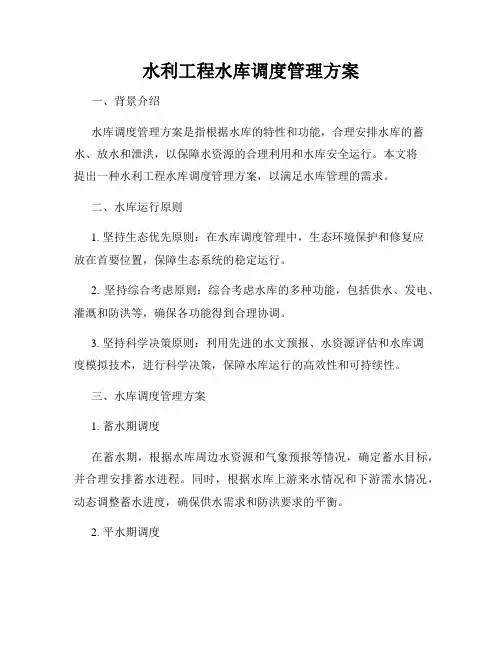 水利工程水库调度管理方案

一、背景介绍

水库调度管理方案是指根据水库的特性和功能，合理安排水库的蓄水、放水和泄洪，以保障水资源的合理利用和水库安全运行。本文将提出一种水利工程水库调度管理方案，以满足水库管理的需求。

二、水库运行原则

1. 坚持生态优先原则：在水库调度管理中，生态环境保护和修复应放在首要位置，保障生态系统的稳定运行。

2. 坚持综合考虑原则：综合考虑水库的多种功能，包括供水、发电、灌溉和防洪等，确保各功能得到合理协调。

3. 坚持科学决策原则：利用先进的水文预报、水资源评估和水库调度模拟技术，进行科学决策，保障水库运行的高效性和可持续性。

三、水库调度管理方案

1. 蓄水期调度

在蓄水期，根据水库周边水资源和气象预报等情况，确定蓄水目标，并合理安排蓄水进程。同时，根据水库上游来水情况和下游需水情况，动态调整蓄水进度，确保供水需求和防洪要求的平衡。

2. 平水期调度